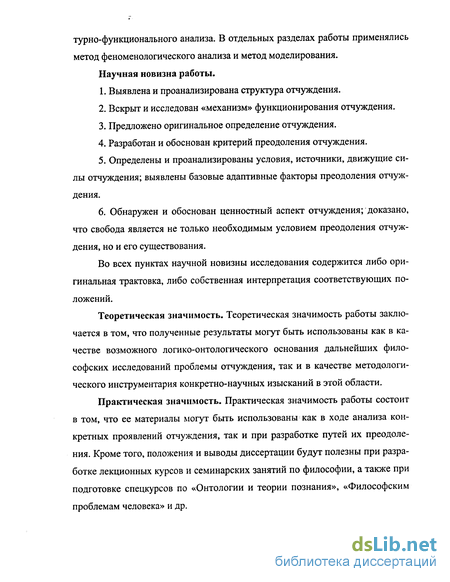 турно-функционального анализа. В отдельных разделах работы применялись метод феноменологического анализа и метод моделирования.

Научная новизна работы.

1. Выявлена и проанализирована структура отчуждения.

2. Вскрыт и исследован «механизм» функционирования отчуждения.

3. Предложено оригинальное определение отчуждения.

4. Разработан и обоснован критерий преодоления отчуждения.

5. Определены и проанализированы условия, источники, движущие силы отчуждения; выявлены базовые адаптивные факторы преодоления отчуждения.

6. Обнаружен и обоснован ценностный аспект отчуждения; доказано, что свобода является не только необходимым условием преодоления отчуждения, но и его существования.

Во всех пунктах научной новизны исследования содержится либо оригинальная трактовка, либо собственная интерпретация соответствующих положений.

Теоретическая значимость. Теоретическая значимость работы заключается в том, что полученные результаты могут быть использованы как в качестве возможного логико-онтологического основания дальнейших философских исследований проблемы отчуждения, так и в качестве методологического инструментария конкретно-научных изысканий в этой области.

Практическая значимость. Практическая значимость работы состоит в том, что ее материалы могут быть использованы как в ходе анализа конкретных проявлений отчуждения, так и при разработке путей их преодоления. Кроме того, положения и выводы диссертации будут полезны при разработке лекционных курсов и семинарских занятий по философии, а также при подготовке спецкурсов по «Онтологии и теории познания», «Философским проблемам человека» и др.

dsLib.net
библиотека диссертаций